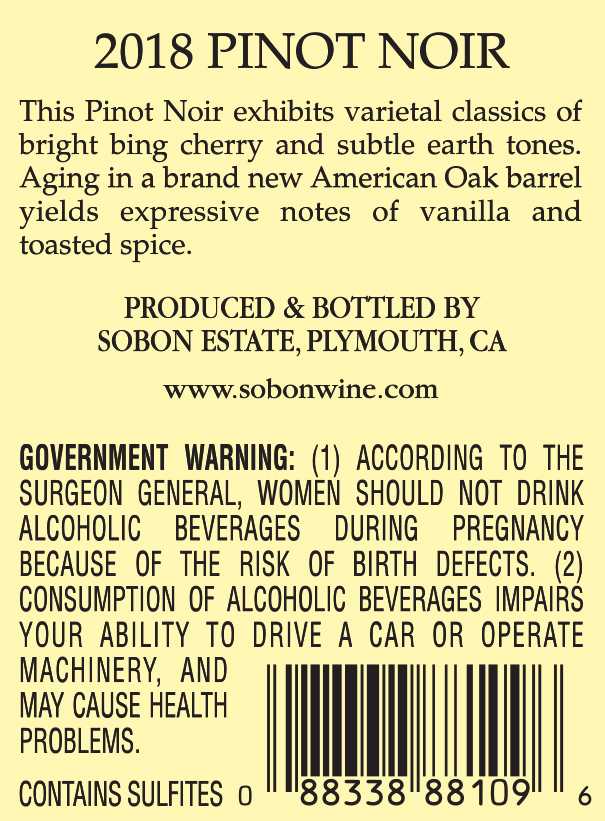 2018 PINOT NOIR

This Pinot Noir exhibits varietal classics of bright bing cherry and subtle earth tones. Aging in a brand new American Oak barrel yields expressive notes of vanilla and toasted spice.

PRODUCED & BOTTLED BY
SOBON ESTATE, PLYMOUTH, CA

www.sobonwine.com

GOVERNMENT WARNING: (1) ACCORDING TO THE SURGEON GENERAL, WOMEN SHOULD NOT DRINK ALCOHOLIC BEVERAGES DURING PREGNANCY BECAUSE OF THE RISK OF BIRTH DEFECTS. (2) CONSUMPTION OF ALCOHOLIC BEVERAGES IMPAIRS YOUR ABILITY TO DRIVE A CAR OR OPERATE MACHINERY, AND MAY CAUSE HEALTH PROBLEMS.

CONTAINS SULFITES

0 88338 88109 6